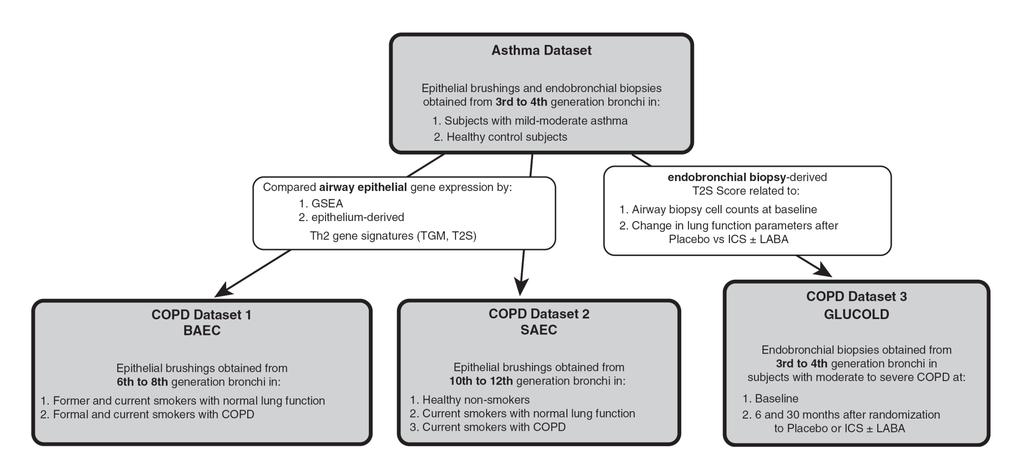 Asthma Dataset

Epithelial brushings and endobronchial biopsies obtained from 3rd to 4th generation bronchi in:

1. Subjects with mild-moderate asthma
2. Healthy control subjects

Compared airway epithelial gene expression by:
1. GSEA
2. epithelium-derived Th2 gene signatures (TGM, T2S)

endobronchial biopsy-derived T2S Score related to:
1. Airway biopsy cell counts at baseline
2. Change in lung function parameters after Placebo vs ICS ± LABA

COPD Dataset 1
BAEC

Epithelial brushings obtained from 6th to 8th generation bronchi in:
1. Former and current smokers with normal lung function
2. Formal and current smokers with COPD

COPD Dataset 2
SAEC

Epithelial brushings obtained from 10th to 12th generation bronchi in:
1. Healthy non-smokers
2. Current smokers with normal lung function
3. Current smokers with COPD

COPD Dataset 3
GLUCOLD

Endobronchial biopsies obtained from 3rd to 4th generation bronchi in subjects with moderate to severe COPD at:
1. Baseline
2. 6 and 30 months after randomization to Placebo or ICS ± LABA